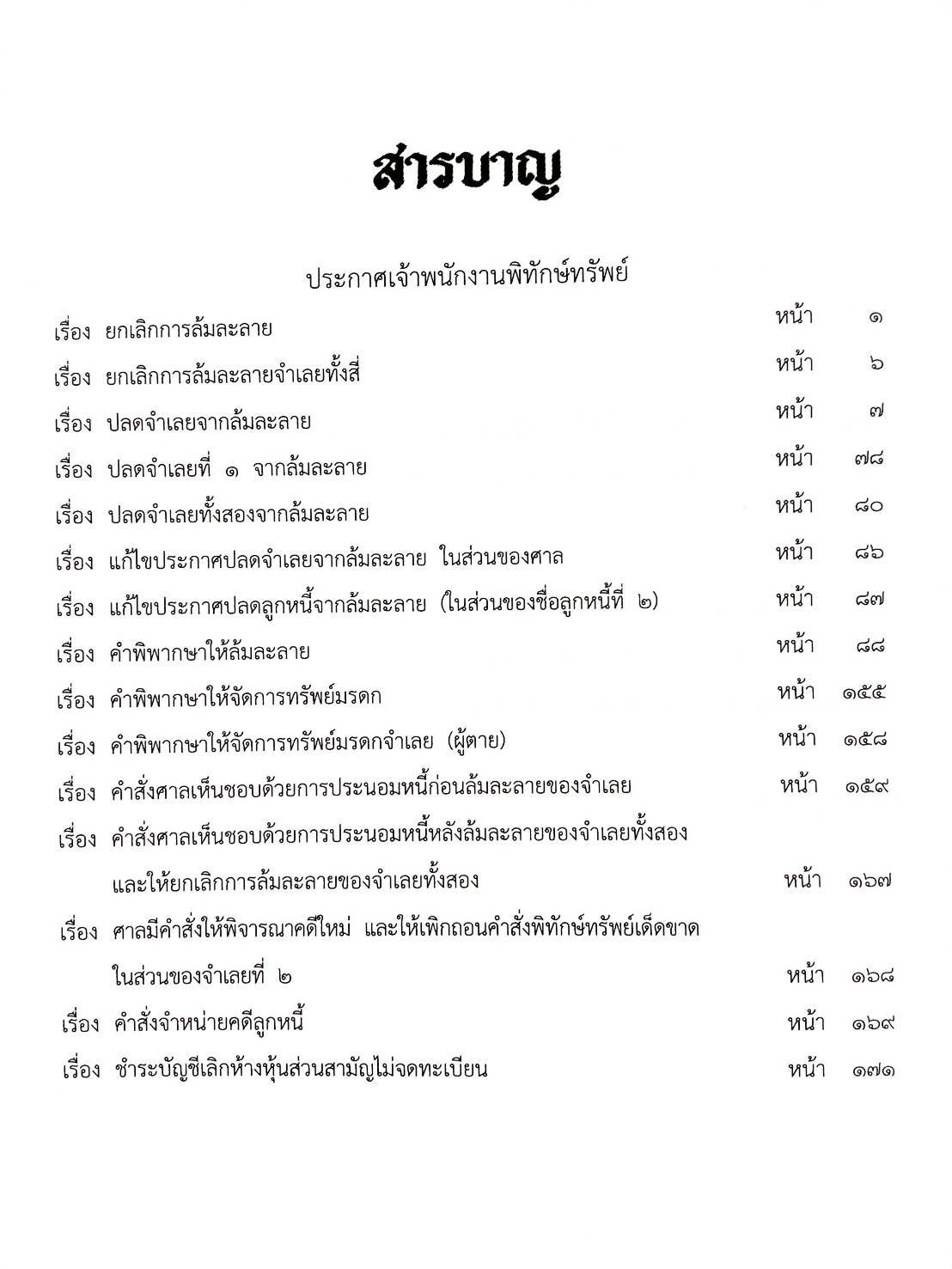 สารบาญ

ประกาศเจ้าพนักงานพิทักษ์ทรัพย์

เรื่อง ยกเลิกการล้มละลาย หน้า ๑

เรื่อง ยกเลิกการล้มละลายจำเลยทั้งสี่ หน้า ๖

เรื่อง ปลดจำเลยจากล้มละลาย หน้า ๗

เรื่อง ปลดจำเลยที่ ๑ จากล้มละลาย หน้า ๗๘

เรื่อง ปลดจำเลยทั้งสองจากล้มละลาย หน้า ๘๐

เรื่อง แก้ไขประกาศปลดจำเลยจากล้มละลาย ในส่วนของศาล หน้า ๘๖

เรื่อง แก้ไขประกาศปลดลูกหนี้จากล้มละลาย (ในส่วนของชื่อลูกหนี้ที่ ๒) หน้า ๘๗

เรื่อง คำพิพากษาให้ล้มละลาย หน้า ๘๘

เรื่อง คำพิพากษาให้จัดการทรัพย์มรดก หน้า ๑๕๕

เรื่อง คำพิพากษาให้จัดการทรัพย์มรดกจำเลย (ผู้ตาย) หน้า ๑๕๘

เรื่อง คำสั่งศาลเห็นชอบด้วยการประนอมหนี้ก่อนล้มละลายของจำเลย หน้า ๑๕๙

เรื่อง คำสั่งศาลเห็นชอบด้วยการประนอมหนี้หลังล้มละลายของจำเลยทั้งสอง และให้ยกเลิกการล้มละลายของจำเลยทั้งสอง หน้า ๑๖๗

เรื่อง ศาลมีคำสั่งให้พิจารณาคดีใหม่ และให้เพิกถอนคำสั่งพิทักษ์ทรัพย์เด็ดขาด ในส่วนของจำเลยที่ ๒ หน้า ๑๖๘

เรื่อง คำสั่งจำหน่ายคดีลูกหนี้ หน้า ๑๖๙

เรื่อง ชำระบัญชีเลิกห้างหุ้นส่วนสามัญไม่จดทะเบียน หน้า ๑๗๑